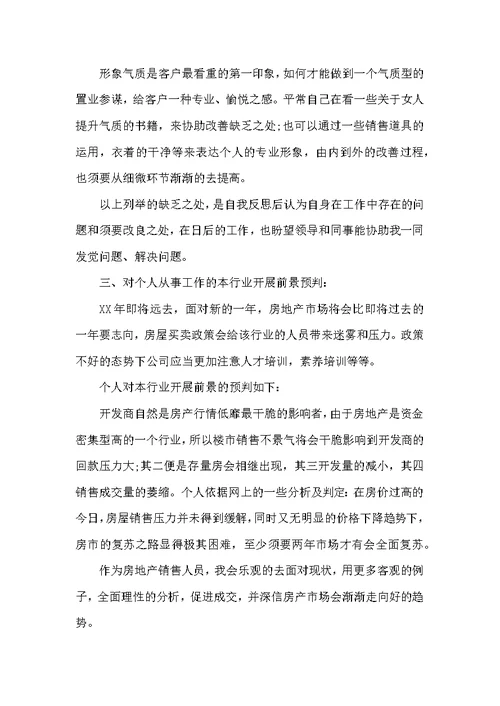 形象气质是客户最看重的第一印象，如何才能做到一个气质型的置业参谋，给客户一种专业、愉悦之感。平常自己在看一些关于女人提升气质的书籍，来协助改善缺乏之处;也可以通过一些销售道具的运用，衣着的干净等来表达个人的专业形象，由内到外的改善过程，也须要从细微环节渐渐的去提高。

以上列举的缺乏之处，是自我反思后认为自身在工作中存在的问题和须要改良之处，在日后的工作，也盼望领导和同事能协助我一同发觉问题、解决问题。

三、对个人从事工作的本行业开展前景预判：

XX年即将远去，面对新的一年，房地产市场将会比即将过去的一年要志向，房屋买卖政策会给该行业的人员带来迷雾和压力。政策不好的态势下公司应当更加注意人才培训，素养培训等等。

个人对本行业开展前景的预判如下：

开发商自然是房产行情低靡最干脆的影响者，由于房地产是资金密集型高的一个行业，所以楼市销售不景气将会干脆影响到开发商的回款压力大;其二便是存量房会相继出现，其三开发量的减小，其四销售成交量的萎缩。个人依据网上的一些分析及判定：在房价过高的今日，房屋销售压力并未得到缓解，同时又无明显的价格下降趋势下，房市的复苏之路显得极其困难，至少须要两年市场才有会全面复苏。

作为房地产销售人员，我会乐观的去面对现状，用更多客观的例子，全面理性的分析，促进成交，并深信房产市场会渐渐走向好的趋势。